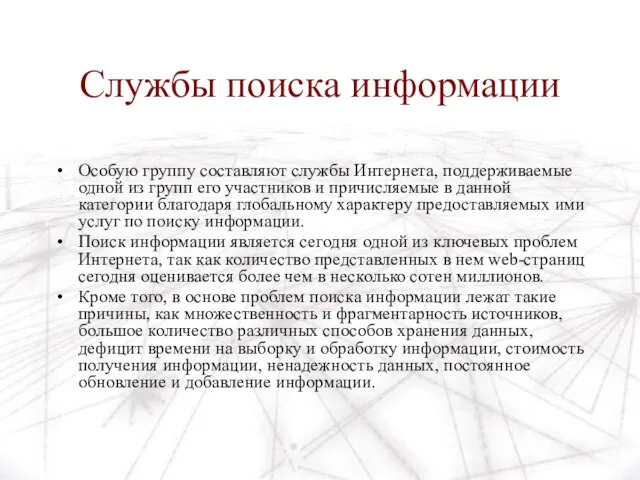 Службы поиска информации

• Особую группу составляют службы Интернета, поддерживаемые одной из групп его участников и причисляемые в данной категории благодаря глобальному характеру предоставляемых ими услуг по поиску информации.
• Поиск информации является сегодня одной из ключевых проблем Интернета, так как количество представленных в нем web-страниц сегодня оценивается более чем в несколько сотен миллионов.
• Кроме того, в основе проблем поиска информации лежат такие причины, как множественность и фрагментарность источников, большое количество различных способов хранения данных, дефицит времени на выборку и обработку информации, стоимость получения информации, ненадежность данных, постоянное обновление и добавление информации.